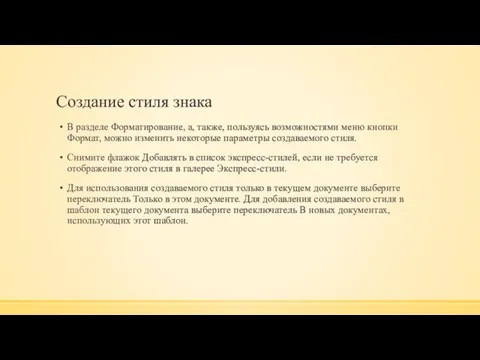 Создание стиля знака

• В разделе Форматирование, а, также, пользуясь возможностями меню кнопки Формат, можно изменить некоторые параметры создаваемого стиля.

• Снимите флажок Добавлять в список экспресс-стилей, если не требуется отображение этого стиля в галерее Экспресс-стили.

• Для использования создаваемого стиля только в текущем документе выберите переключатель Только в этом документе. Для добавления создаваемого стиля в шаблон текущего документа выберите переключатель В новых документах, использующих этот шаблон.